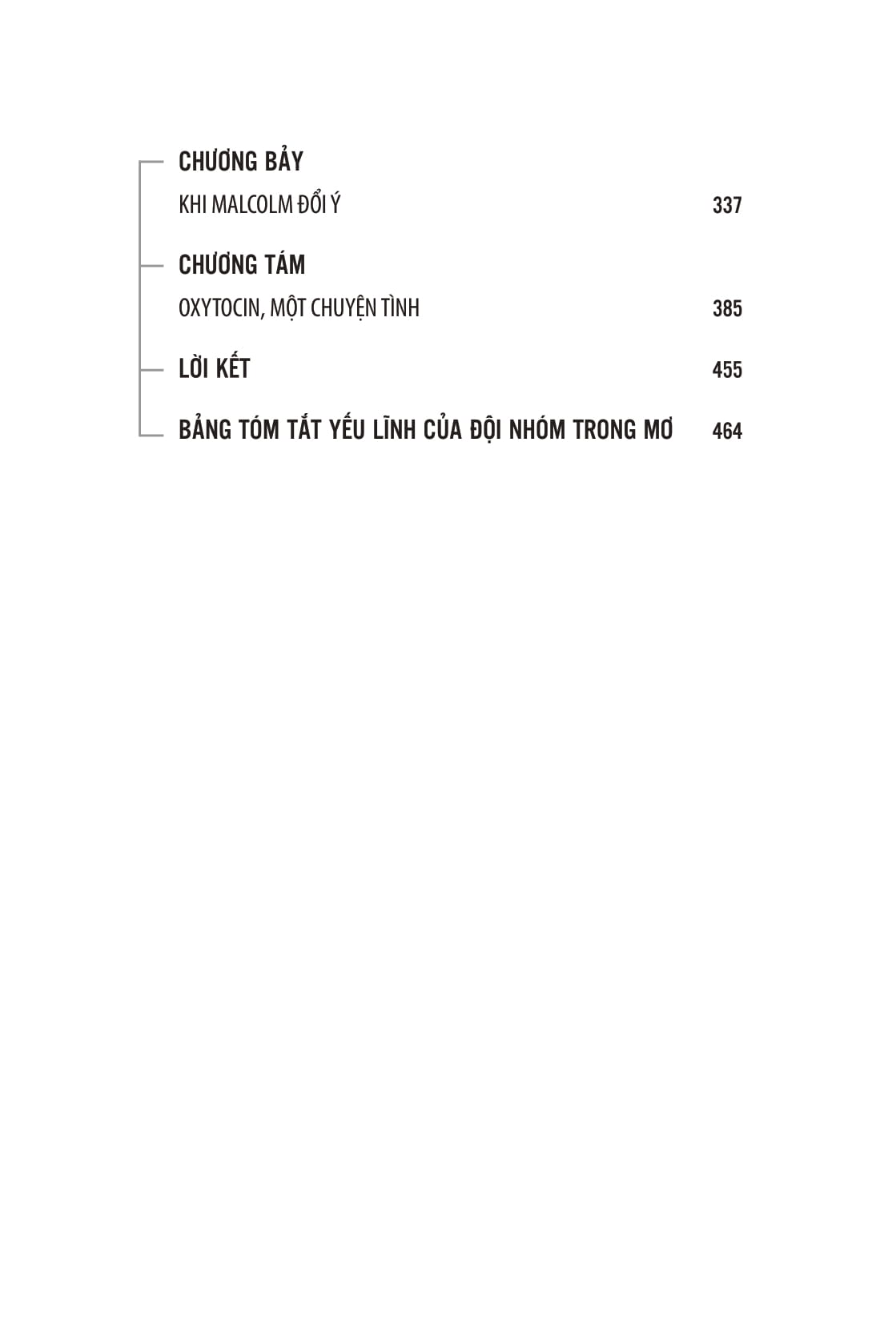 CHƯƠNG BẢY

KHI MALCOLM ĐỔI Ý 337

CHƯƠNG TÁM

OXYTOCIN, MỘT CHUYỆN TÌNH 385

LỜI KẾT 455

BẢNG TÓM TẮT YẾU LĨNH CỦA ĐỘI NHÓM TRONG MƠ 464